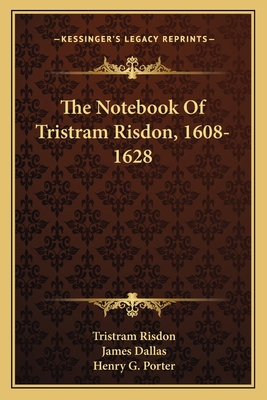 —KESSINGER'S LEGACY REPRINTS—

The Notebook Of Tristram Risdon, 1608-1628

Tristram Risdon
James Dallas
Henry G. Porter